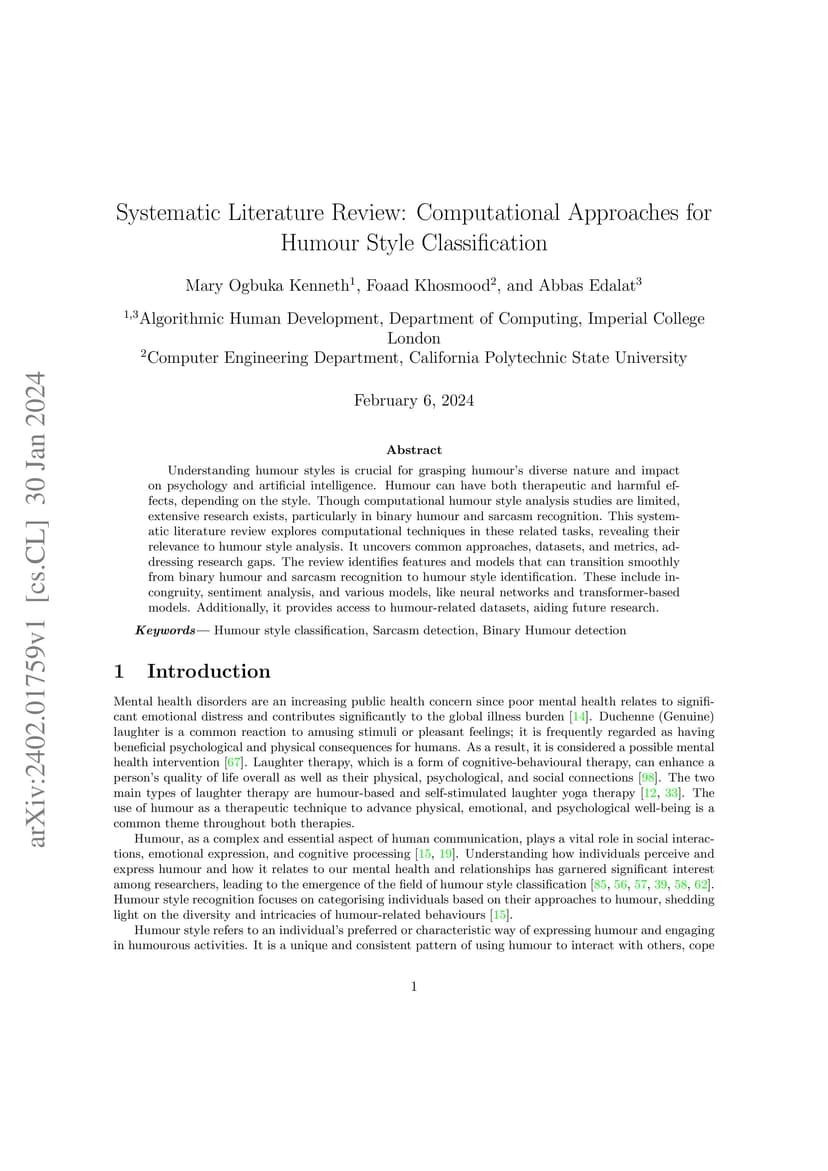 arXiv:2402.01759v1 [cs.CL] 30 Jan 2024

Systematic Literature Review: Computational Approaches for Humour Style Classification

Mary Ogbuka Kenneth$^1$, Foaad Khosmood$^2$, and Abbas Edalat$^3$

$^{1,3}$Algorithmic Human Development, Department of Computing, Imperial College London
$^2$Computer Engineering Department, California Polytechnic State University

February 6, 2024

Abstract

Understanding humour styles is crucial for grasping humour's diverse nature and impact on psychology and artificial intelligence. Humour can have both therapeutic and harmful effects, depending on the style. Though computational humour style analysis studies are limited, extensive research exists, particularly in binary humour and sarcasm recognition. This systematic literature review explores computational techniques in these related tasks, revealing their relevance to humour style analysis. It uncovers common approaches, datasets, and metrics, addressing research gaps. The review identifies features and models that can transition smoothly from binary humour and sarcasm recognition to humour style identification. These include incongruity, sentiment analysis, and various models, like neural networks and transformer-based models. Additionally, it provides access to humour-related datasets, aiding future research.

Keywords— Humour style classification, Sarcasm detection, Binary Humour detection

1 Introduction

Mental health disorders are an increasing public health concern since poor mental health relates to significant emotional distress and contributes significantly to the global illness burden [14]. Duchenne (Genuine) laughter is a common reaction to amusing stimuli or pleasant feelings; it is frequently regarded as having beneficial psychological and physical consequences for humans. As a result, it is considered a possible mental health intervention [67]. Laughter therapy, which is a form of cognitive-behavioural therapy, can enhance a person's quality of life overall as well as their physical, psychological, and social connections [98]. The two main types of laughter therapy are humour-based and self-stimulated laughter yoga therapy [12, 33]. The use of humour as a therapeutic technique to advance physical, emotional, and psychological well-being is a common theme throughout both therapies.

Humour, as a complex and essential aspect of human communication, plays a vital role in social interactions, emotional expression, and cognitive processing [15, 19]. Understanding how individuals perceive and express humour and how it relates to our mental health and relationships has garnered significant interest among researchers, leading to the emergence of the field of humour style classification [85, 56, 57, 39, 58, 62]. Humour style recognition focuses on categorising individuals based on their approaches to humour, shedding light on the diversity and intricacies of humour-related behaviours [15].

Humour style refers to an individual's preferred or characteristic way of expressing humour and engaging in humourous activities. It is a unique and consistent pattern of using humour to interact with others, cope

1